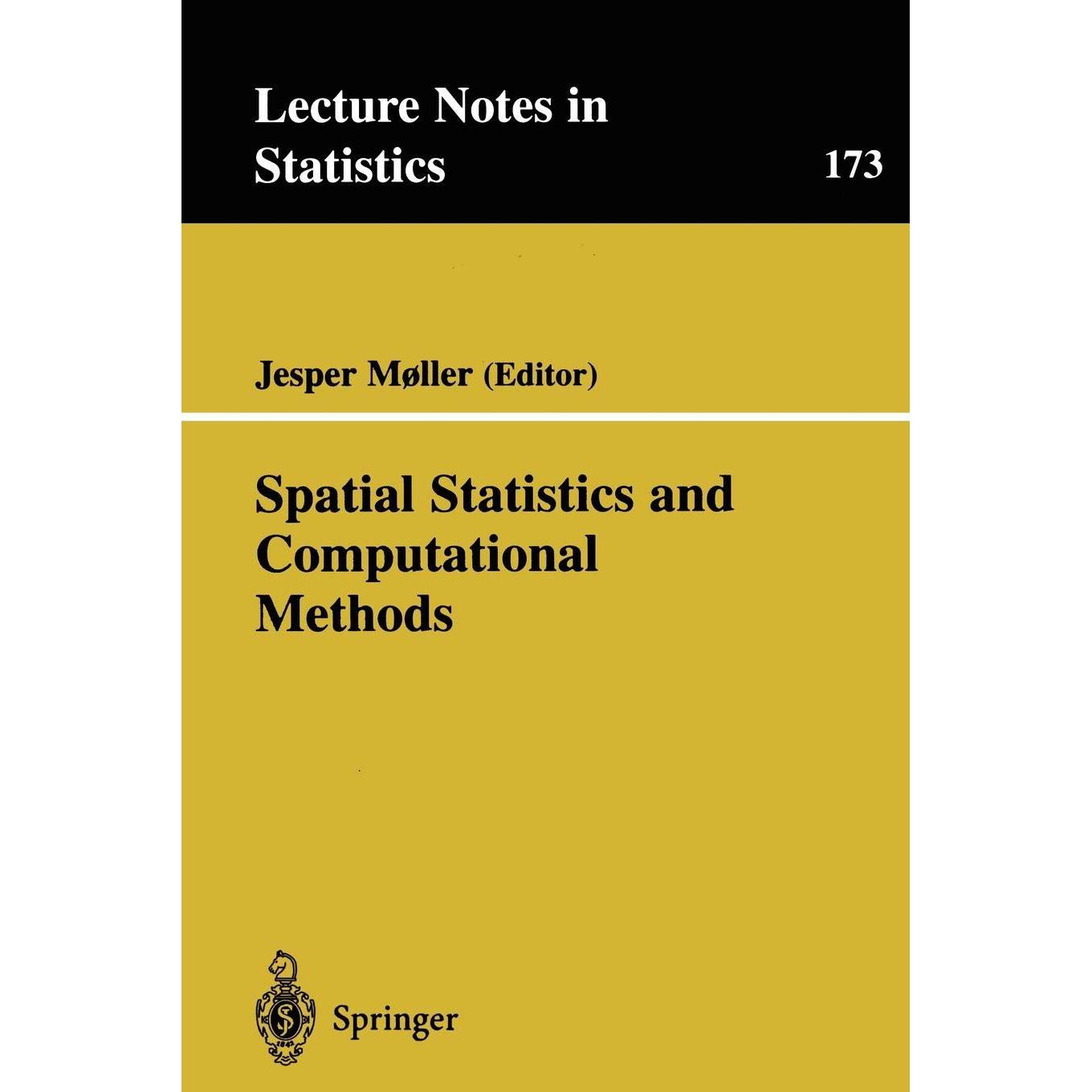 Lecture Notes in
Statistics

173

Jesper Møller (Editor)

Spatial Statistics and
Computational
Methods

Springer